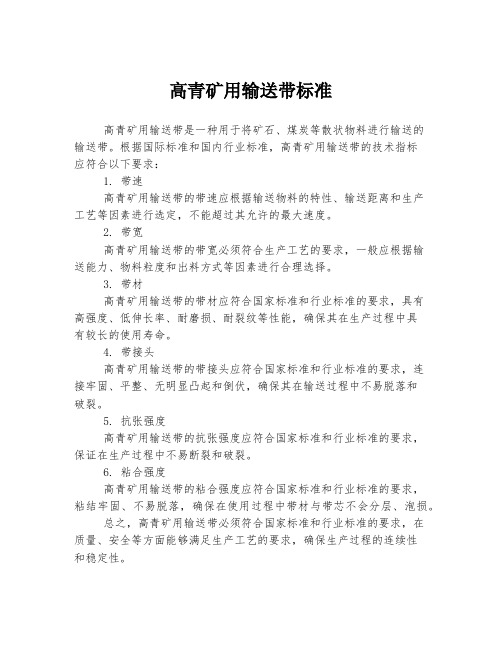 高青矿用输送带标准

高青矿用输送带是一种用于将矿石、煤炭等散状物料进行输送的输送带。根据国际标准和国内行业标准，高青矿用输送带的技术指标应符合以下要求：

1. 带速

高青矿用输送带的带速应根据输送物料的特性、输送距离和生产工艺等因素进行选定，不能超过其允许的最大速度。

2. 带宽

高青矿用输送带的带宽必须符合生产工艺的要求，一般应根据输送能力、物料粒度和出料方式等因素进行合理选择。

3. 带材

高青矿用输送带的带材应符合国家标准和行业标准的要求，具有高强度、低伸长率、耐磨损、耐裂纹等性能，确保其在生产过程中具有较长的使用寿命。

4. 带接头

高青矿用输送带的带接头应符合国家标准和行业标准的要求，连接牢固、平整、无明显凸起和倒伏，确保其在输送过程中不易脱落和破裂。

5. 抗张强度

高青矿用输送带的抗张强度应符合国家标准和行业标准的要求，保证在生产过程中不易断裂和破裂。

6. 粘合强度

高青矿用输送带的粘合强度应符合国家标准和行业标准的要求，粘结牢固、不易脱落，确保在使用过程中带材与带芯不会分层、泡损。

总之，高青矿用输送带必须符合国家标准和行业标准的要求，在质量、安全等方面能够满足生产工艺的要求，确保生产过程的连续性和稳定性。